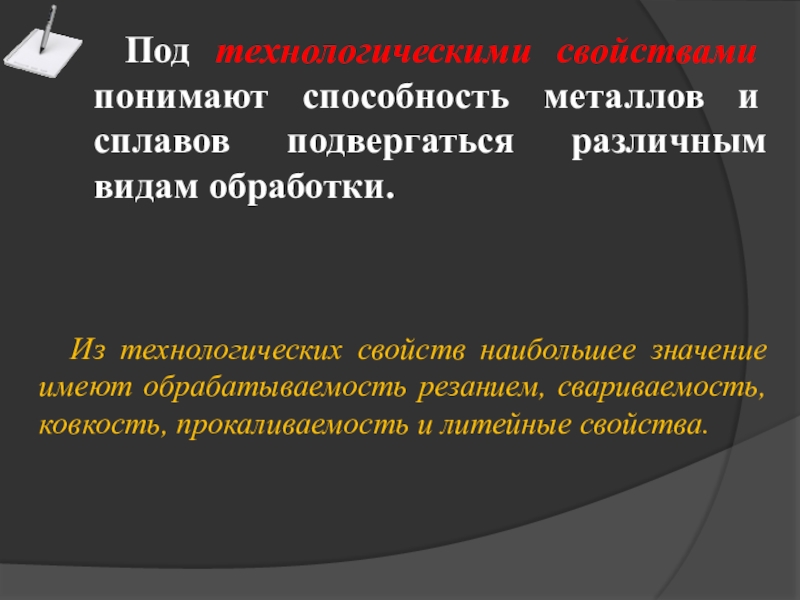 Под технологическими свойствами понимают способность металлов и сплавов подвергаться различным видам обработки.

Из технологических свойств наибольшее значение имеют обрабатываемость резанием, свариваемость, ковкость, прокаливаемость и литейные свойства.